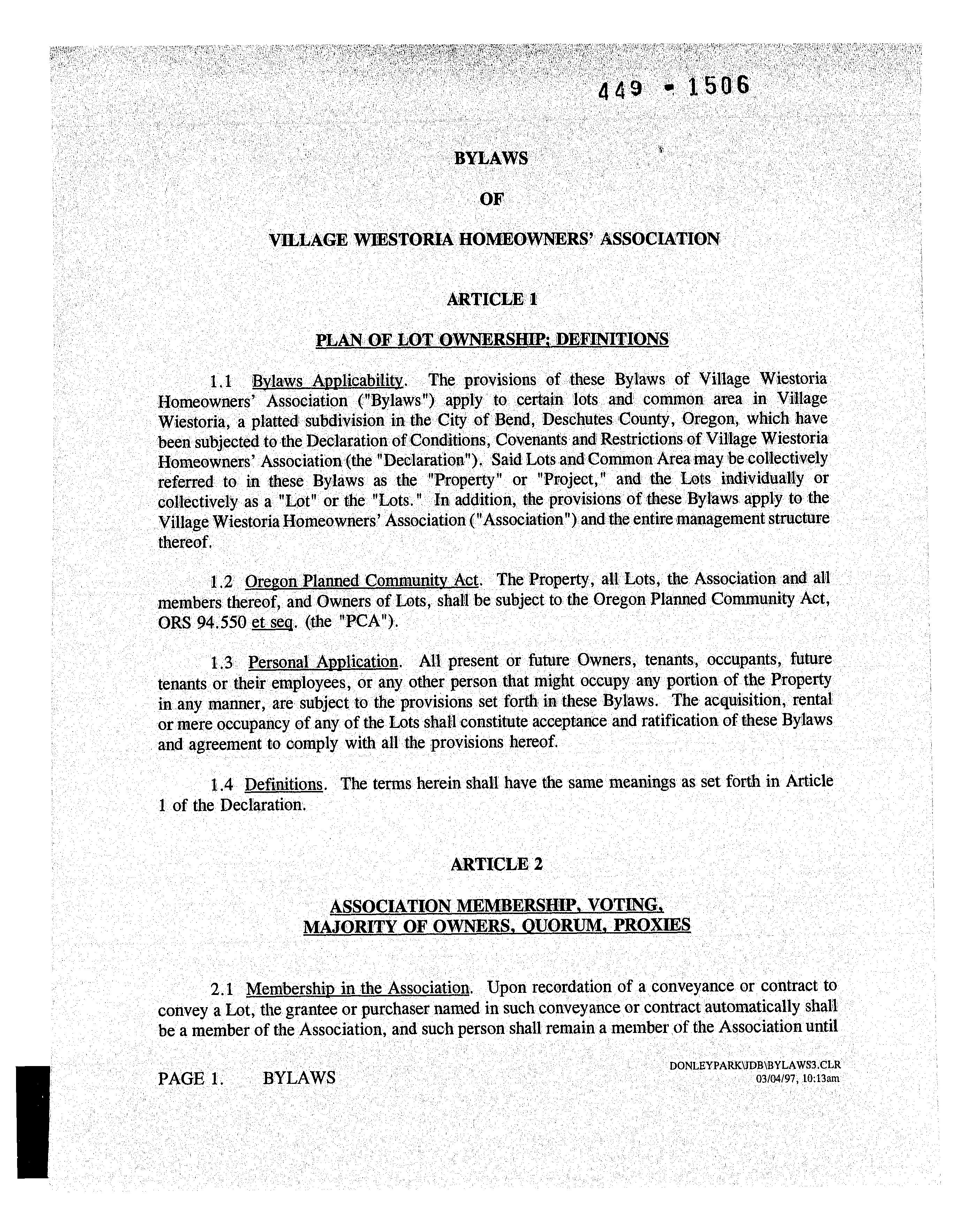 449 - 1506

BYLAWS

OF

VILLAGE WIESTORIA HOMEOWNERS' ASSOCIATION

ARTICLE 1

PLAN OF LOT OWNERSHIP; DEFINITIONS

1.1 Bylaws Applicability. The provisions of these Bylaws of Village Wiestoria Homeowners' Association ("Bylaws") apply to certain lots and common area in Village Wiestoria, a platted subdivision in the City of Bend, Deschutes County, Oregon, which have been subjected to the Declaration of Conditions, Covenants and Restrictions of Village Wiestoria Homeowners' Association (the "Declaration"). Said Lots and Common Area may be collectively referred to in these Bylaws as the "Property" or "Project," and the Lots individually or collectively as a "Lot" or the "Lots." In addition, the provisions of these Bylaws apply to the Village Wiestoria Homeowners' Association ("Association") and the entire management structure thereof.

1.2 Oregon Planned Community Act. The Property, all Lots, the Association and all members thereof, and Owners of Lots, shall be subject to the Oregon Planned Community Act, ORS 94.550 et seq. (the "PCA").

1.3 Personal Application. All present or future Owners, tenants, occupants, future tenants or their employees, or any other person that might occupy any portion of the Property in any manner, are subject to the provisions set forth in these Bylaws. The acquisition, rental or mere occupancy of any of the Lots shall constitute acceptance and ratification of these Bylaws and agreement to comply with all the provisions hereof.

1.4 Definitions. The terms herein shall have the same meanings as set forth in Article 1 of the Declaration.

ARTICLE 2

ASSOCIATION MEMBERSHIP, VOTING, MAJORITY OF OWNERS, QUORUM, PROXIES

2.1 Membership in the Association. Upon recordation of a conveyance or contract to convey a Lot, the grantee or purchaser named in such conveyance or contract automatically shall be a member of the Association, and such person shall remain a member of the Association until

PAGE 1. BYLAWS

DONLEYPARK\JDB\BYLAWS3.CLR
03/04/97, 10:13am